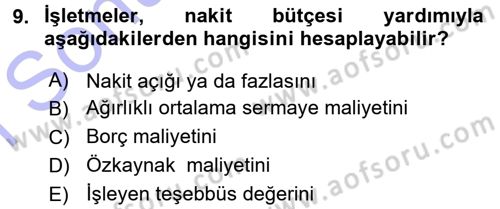 9. İşletmeler, nakit bütçesi yardımıyla aşağıdakilerden hangisini hesaplayabilir?

A) Nakit açığı ya da fazlasını
B) Ağırlıklı ortalama sermaye maliyetini
C) Borç maliyetini
D) Özkaynak maliyetini
E) İşleyen teşebbüs değerini

www.aofsoru.com
www.aofsoru.com
www.aofsoru.com
www.aofsoru.com